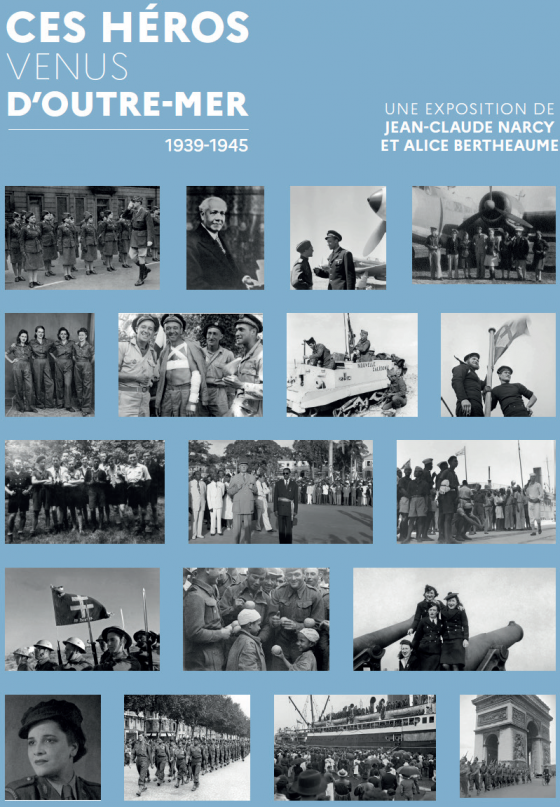 CES HÉROS
VENUS
D'OUTRE-MER

1939-1945

UNE EXPOSITION DE
JEAN-CLAUDE NARCY
ET ALICE BERTHEAUME